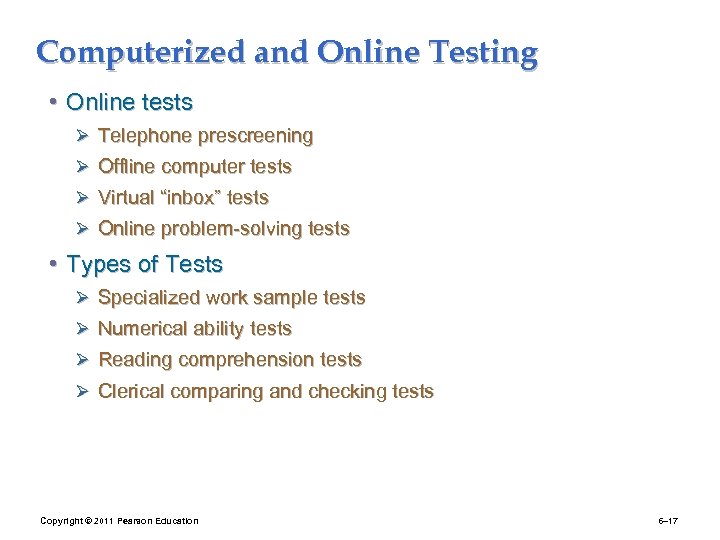 Computerized and Online Testing

• Online tests
➢ Telephone prescreening
➢ Offline computer tests
➢ Virtual “inbox” tests
➢ Online problem-solving tests

• Types of Tests
➢ Specialized work sample tests
➢ Numerical ability tests
➢ Reading comprehension tests
➢ Clerical comparing and checking tests

Copyright © 2011 Pearson Education

6–17